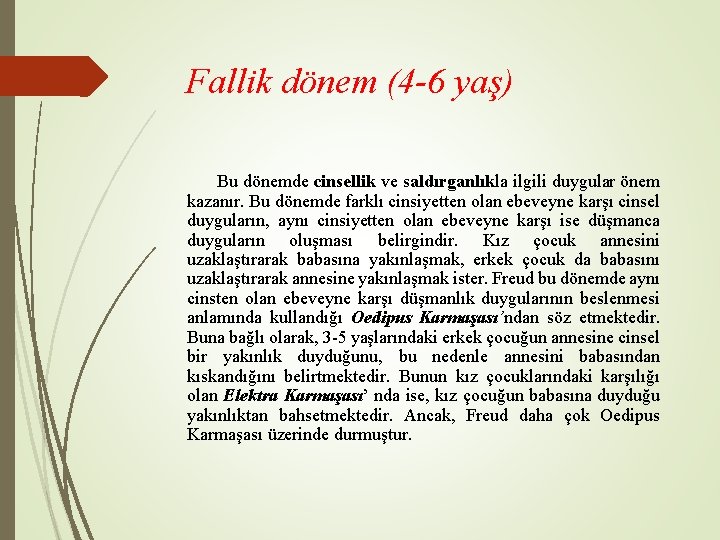 Fallik dönem (4-6 yaş)

Bu dönemde cinsellik ve saldırganlıkla ilgili duygular önem kazanır. Bu dönemde farklı cinsiyetten olan ebeveyne karşı cinsel duyguların, aynı cinsiyetten olan ebeveyne karşı ise düşmanca duyguların oluşması belirgindir. Kız çocuk annesini uzaklaştırarak babasına yakınlaşmak, erkek çocuk da babasını uzaklaştırarak annesine yakınlaşmak ister. Freud bu dönemde aynı cinsten olan ebeveyne karşı düşmanlık duygularının beslenmesi anlamında kullandığı Oedipus Karmaşası'ndan söz etmektedir. Buna bağlı olarak, 3-5 yaşlarındaki erkek çocuğun annesine cinsel bir yakınlık duyduğunu, bu nedenle annesini babasından kıskandığını belirtmektedir. Bunun kız çocuklarındaki karşılığı olan Elektra Karmaşası' nda ise, kız çocuğun babasına duyduğu yakınlıktan bahsetmektedir. Ancak, Freud daha çok Oedipus Karmaşası üzerinde durmuştur.